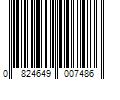 0 824649 007486